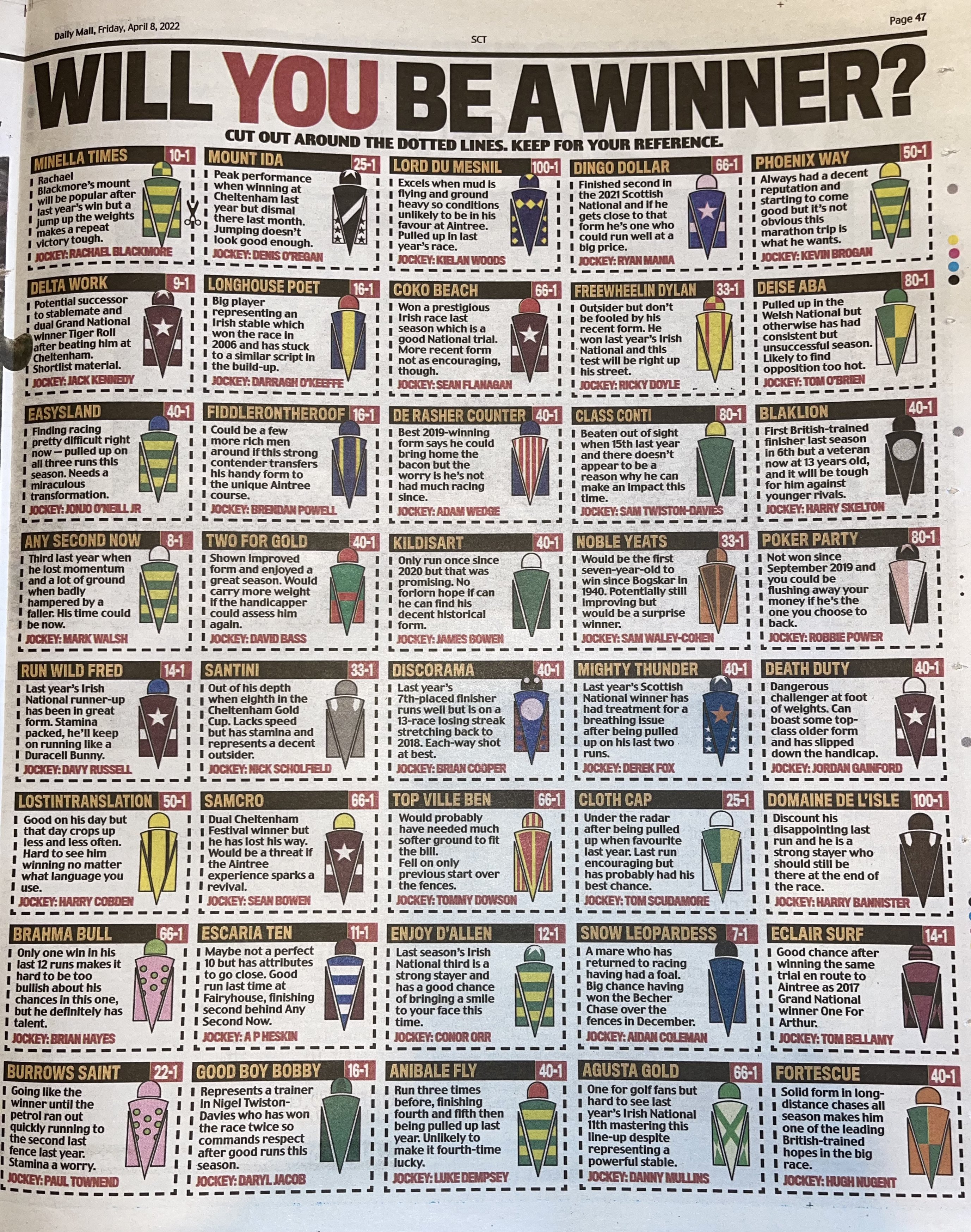 Daily Mail, Friday, April 8, 2022

SCT

Page 47

WILL YOU BE A WINNER?

CUT OUT AROUND THE DOTTED LINES. KEEP FOR YOUR REFERENCE.

MINELLA TIMES 10-1

Rachael Blackmore's mount will be popular after last year's win but a jump up the weights makes a repeat victory tough.

JOCKEY: RACHAEL BLACKMORE

MOUNT IDA 25-1

Peak performance when winning at Cheltenham last year but dismal there last month. Jumping doesn't look good enough.

JOCKEY: DENIS O'REGAN

LORD DU MESNIL 100-1

Excels when mud is flying and ground heavy so conditions unlikely to be in his favour at Aintree. Pulled up in last year's race.

JOCKEY: KIELAN WOODS

DINGO DOLLAR 66-1

Finished second in the 2021 Scottish National and if he gets close to that form he's one who could run well at a big price.

JOCKEY: RYAN MANIA

PHOENIX WAY 50-1

Always had a decent reputation and starting to come good but it's not obvious this marathon trip is what he wants.

JOCKEY: KEVIN BROGAN

DELTA WORK 9-1

Potential successor to stablemate and dual Grand National winner Tiger Roll after beating him at Cheltenham. Shortlist material.

JOCKEY: JACK KENNEDY

LONGHOUSE POET 16-1

Big player representing an Irish stable which won the race in 2006 and has stuck to a similar script in the build-up.

JOCKEY: DARRAGH O'KEEFFE

COKO BEACH 66-1

Won a prestigious Irish race last season which is a good National trial. More recent form not as encouraging, though.

JOCKEY: SEAN FLANAGAN

FREEWHEELIN DYLAN 33-1

Outsider but don't be fooled by his recent form. He won last year's Irish National and this test will be right up his street.

JOCKEY: RICKY DOYLE

DEISE ABA 80-1

Pulled up in the Welsh National but otherwise has had consistent but unsuccessful season. Likely to find opposition too hot.

JOCKEY: TOM O'BRIEN

EASYSLAND 40-1

Finding racing pretty difficult right now — pulled up on all three runs this season. Needs a miraculous transformation.

JOCKEY: JONJO O'NEILL JR

FIDDLERONTHEROOF 16-1

Could be a few more rich men around if this strong contender transfers his handy form to the unique Aintree course.

JOCKEY: BRENDAN POWELL

DE RASHER COUNTER 40-1

Best 2019-winning form says he could bring home the bacon but the worry is he's not had much racing since.

JOCKEY: ADAM WEDGE

CLASS CONTI 80-1

Beaten out of sight when 15th last year and there doesn't appear to be a reason why he can make an impact this time.

JOCKEY: SAM TWISTON-DAVIES

BLAKLION 40-1

First British-trained finisher last season in 6th but a veteran now at 13 years old, and it will be tough for him against younger rivals.

JOCKEY: HARRY SKELTON

ANY SECOND NOW 8-1

Third last year when he lost momentum and a lot of ground when badly hampered by a faller. His time could be now.

JOCKEY: MARK WALSH

TWO FOR GOLD 40-1

Shown improved form and enjoyed a great season. Would carry more weight if the handicapper could assess him again.

JOCKEY: DAVID BASS

KILDISART 40-1

Only run once since 2020 but that was promising. No forlorn hope if can he can find his decent historical form.

JOCKEY: JAMES BOWEN

NOBLE YEATS 33-1

Would be the first seven-year-old to win since Bogskar in 1940. Potentially still improving but would be a surprise winner.

JOCKEY: SAM WALEY-COHEN

POKER PARTY 80-1

Not won since September 2019 and you could be flushing away your money if he's the one you choose to back.

JOCKEY: ROBBIE POWER

RUN WILD FRED 14-1

Last year's Irish National runner-up has been in great form. Stamina packed, he'll keep on running like a Duracell Bunny.

JOCKEY: DAVY RUSSELL

SANTINI 33-1

Out of his depth when eighth in the Cheltenham Gold Cup. Lacks speed but has stamina and represents a decent outsider.

JOCKEY: NICK SCHOLFIELD

DISCORAMA 40-1

Last year's 7th-placed finisher runs well but is on a 13-race losing streak stretching back to 2018. Each-way shot at best.

JOCKEY: BRIAN COOPER

MIGHTY THUNDER 40-1

Last year's Scottish National winner has had treatment for a breathing issue after being pulled up on his last two runs.

JOCKEY: DEREK FOX

DEATH DUTY 40-1

Dangerous challenger at foot of weights. Can boast some top-class older form and has slipped down the handicap.

JOCKEY: JORDAN GAINFORD

LOSTINTRANSLATION 50-1

Good on his day but that day crops up less and less often. Hard to see him winning no matter what language you use.

JOCKEY: HARRY COBDEN

SAMCRO 66-1

Dual Cheltenham Festival winner but he has lost his way. Would be a threat if the Aintree experience sparks a revival.

JOCKEY: SEAN BOWEN

TOP VILLE BEN 66-1

Would probably have needed much softer ground to fit the bill. Fell on only previous start over the fences.

JOCKEY: TOMMY DOWSON

CLOTH CAP 25-1

Under the radar after being pulled up when favourite last year. Last run encouraging but has probably had his best chance.

JOCKEY: TOM SCUDAMORE

DOMAINE DE L'ISLE 100-1

Discount his disappointing last run and he is a strong stayer who should still be there at the end of the race.

JOCKEY: HARRY BANNISTER

BRAHMA BULL 66-1

Only one win in his last 12 runs makes it hard to be too bullish about his chances in this one, but he definitely has talent.

JOCKEY: BRIAN HAYES

ESCARIA TEN 11-1

Maybe not a perfect 10 but has attributes to go close. Good run last time at Fairyhouse, finishing second behind Any Second Now.

JOCKEY: A P HESKIN

ENJOY D'ALLEN 12-1

Last season's Irish National third is a strong stayer and has a good chance of bringing a smile to your face this time.

JOCKEY: CONOR ORR

SNOW LEOPARDESS 7-1

A mare who has returned to racing having had a foal. Big chance having won the Becher Chase over the fences in December.

JOCKEY: AIDAN COLEMAN

ECLAIR SURF 14-1

Good chance after winning the same trial en route to Aintree as 2017 Grand National winner One For Arthur.

JOCKEY: TOM BELLAMY

BURROWS SAINT 22-1

Going like the winner until the petrol ran out quickly running to the second last fence last year. Stamina a worry.

JOCKEY: PAUL TOWNEND

GOOD BOY BOBBY 16-1

Represents a trainer in Nigel Twiston-Davies who has won the race twice so commands respect after good runs this season.

JOCKEY: DARYL JACOB

ANIBALE FLY 40-1

Run three times before, finishing fourth and fifth then being pulled up last year. Unlikely to make it fourth-time lucky.

JOCKEY: LUKE DEMPSEY

AGUSTA GOLD 66-1

One for golf fans but hard to see last year's Irish National 11th mastering this line-up despite representing a powerful stable.

JOCKEY: DANNY MULLINS

FORTESCUE 40-1

Solid form in long-distance chases all season makes him one of the leading British-trained hopes in the big race.

JOCKEY: HUGH NUGENT